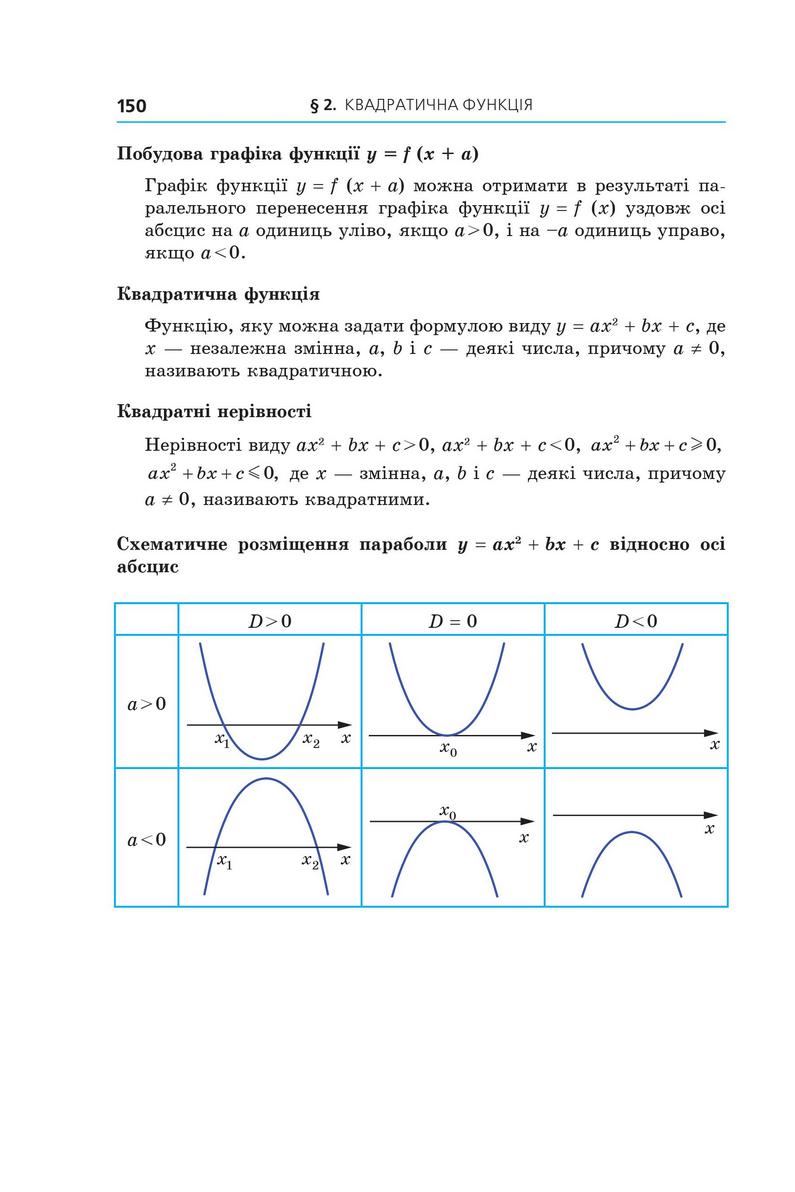 150 § 2. КВАДРАТИЧНА ФУНКЦІЯ

Побудова графіка функції $y = f(x + a)$

Графік функції $y = f(x + a)$ можна отримати в результаті паралельного перенесення графіка функції $y = f(x)$ уздовж осі абсцис на $a$ одиниць уліво, якщо $a > 0$, і на $-a$ одиниць управо, якщо $a < 0$.

Квадратична функція

Функцію, яку можна задати формулою виду $y = ax^2 + bx + c$, де $x$ — незалежна змінна, $a$, $b$ і $c$ — деякі числа, причому $a \neq 0$, називають квадратичною.

Квадратні нерівності

Нерівності виду $ax^2 + bx + c > 0$, $ax^2 + bx + c < 0$, $ax^2 + bx + c \geqslant 0$, $ax^2 + bx + c \leqslant 0$, де $x$ — змінна, $a$, $b$ і $c$ — деякі числа, причому $a \neq 0$, називають квадратними.

Схематичне розміщення параболи $y = ax^2 + bx + c$ відносно осі абсцис

| | $D > 0$ | $D = 0$ | $D < 0$ |
|---|---|---|---|
| $a > 0$ | $x_1$ $x_2$ $x$ | $x_0$ $x$ | $x$ |
| $a < 0$ | $x_1$ $x_2$ $x$ | $x_0$ $x$ | $x$ |